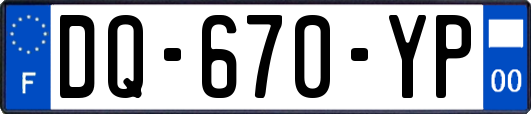 F

DQ-670-YP

00